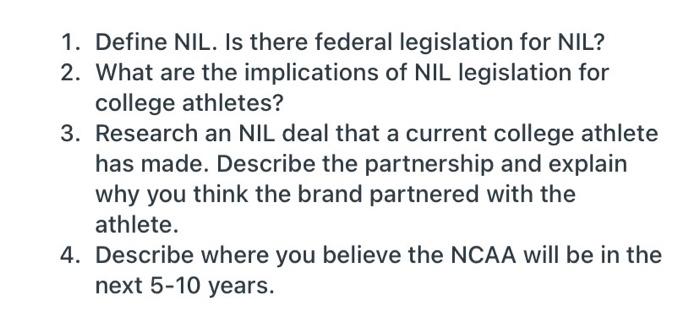 1. Define NIL. Is there federal legislation for NIL?
2. What are the implications of NIL legislation for college athletes?
3. Research an NIL deal that a current college athlete has made. Describe the partnership and explain why you think the brand partnered with the athlete.
4. Describe where you believe the NCAA will be in the next 5-10 years.